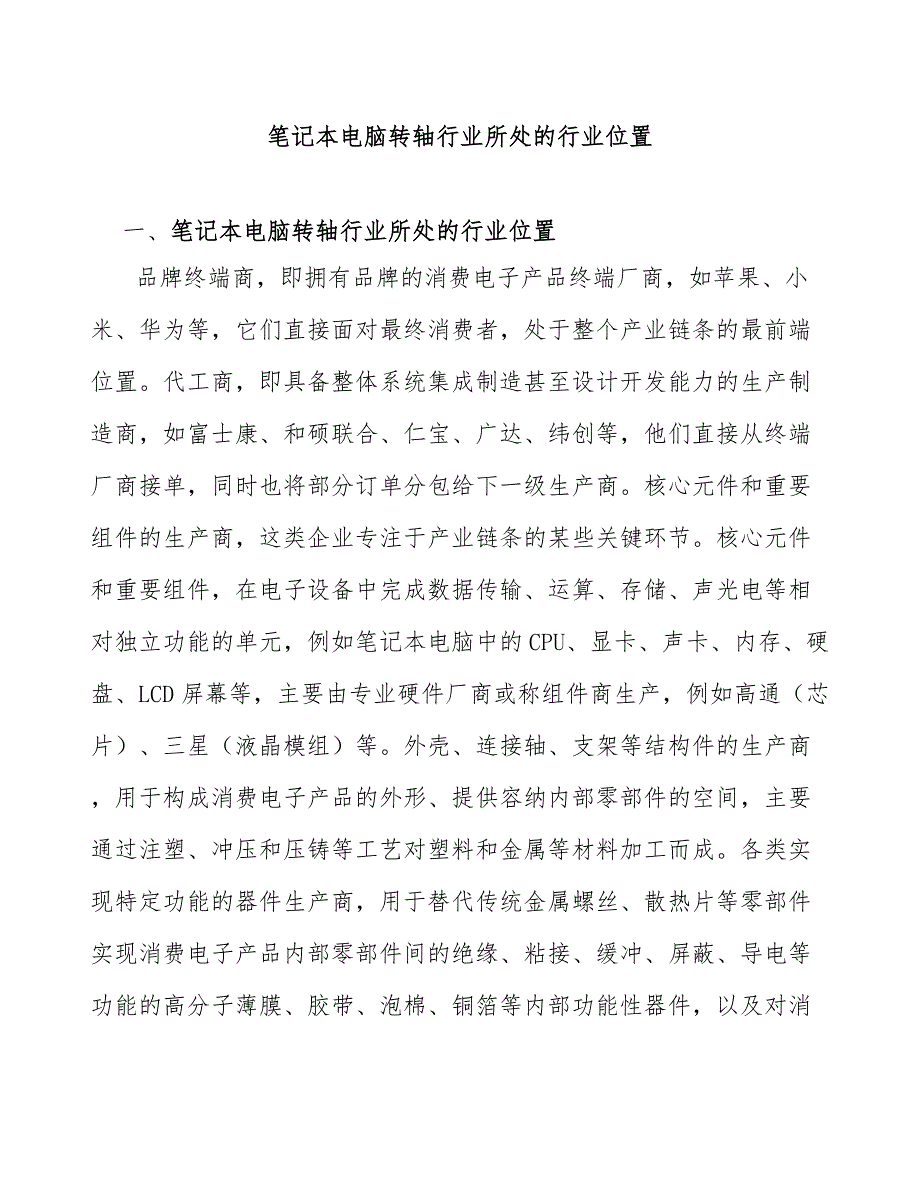 笔记本电脑转轴行业所处的行业位置

一、笔记本电脑转轴行业所处的行业位置

品牌终端商，即拥有品牌的消费电子产品终端厂商，如苹果、小米、华为等，它们直接面对最终消费者，处于整个产业链条的最前端位置。代工商，即具备整体系统集成制造甚至设计开发能力的生产制造商，如富士康、和硕联合、仁宝、广达、纬创等，他们直接从终端厂商接单，同时也将部分订单分包给下一级生产商。核心元件和重要组件的生产商，这类企业专注于产业链条的某些关键环节。核心元件和重要组件，在电子设备中完成数据传输、运算、存储、声光电等相对独立功能的单元，例如笔记本电脑中的CPU、显卡、声卡、内存、硬盘、LCD屏幕等，主要由专业硬件厂商或称组件商生产，例如高通（芯片）、三星（液晶模组）等。外壳、连接轴、支架等结构件的生产商，用于构成消费电子产品的外形、提供容纳内部零部件的空间，主要通过注塑、冲压和压铸等工艺对塑料和金属等材料加工而成。各类实现特定功能的器件生产商，用于替代传统金属螺丝、散热片等零部件实现消费电子产品内部零部件间的绝缘、粘接、缓冲、屏蔽、导电等功能的高分子薄膜、胶带、泡棉、铜箔等内部功能性器件，以及对消